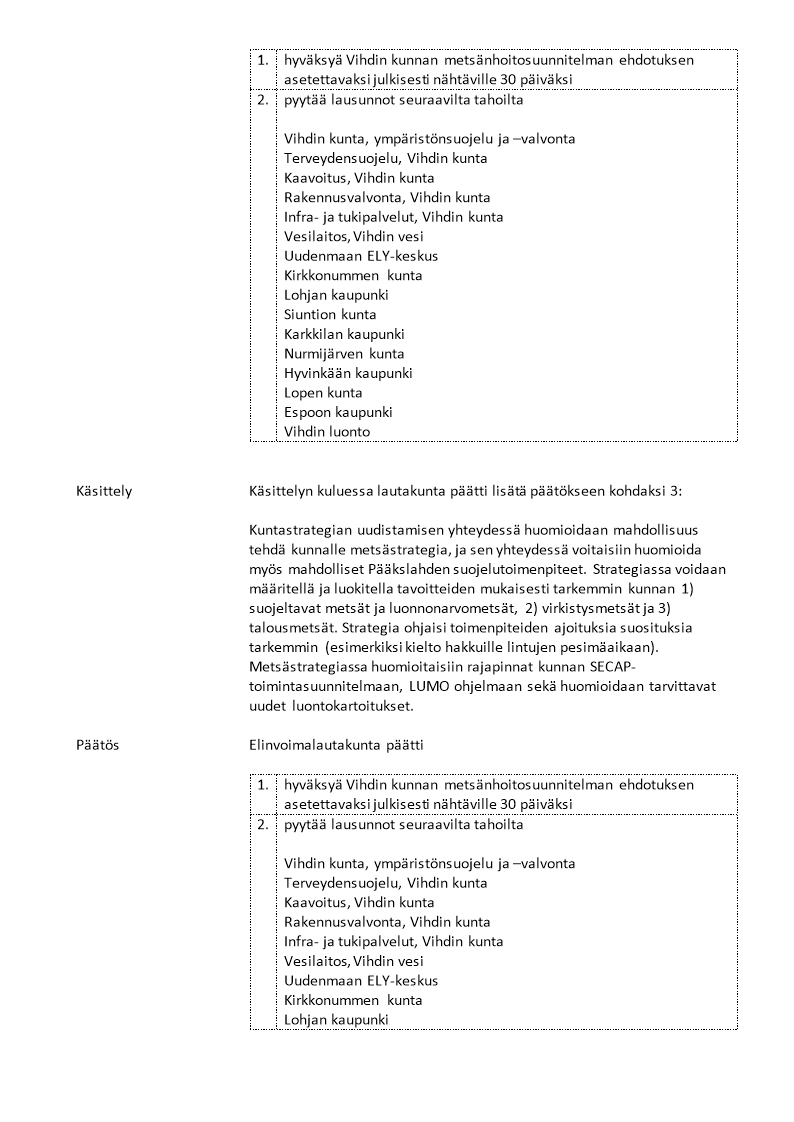 | 1. | hyväksyä Vihdin kunnan metsänhoitosuunnitelman ehdotuksen asetettavaksi julkisesti nähtäville 30 päiväksi |
|---|---|
| 2. | pyytää lausunnot seuraavilta tahoilta<br><br>Vihdin kunta, ympäristönsuojelu ja –valvonta<br>Terveydensuojelu, Vihdin kunta<br>Kaavoitus, Vihdin kunta<br>Rakennusvalvonta, Vihdin kunta<br>Infra- ja tukipalvelut, Vihdin kunta<br>Vesilaitos, Vihdin vesi<br>Uudenmaan ELY-keskus<br>Kirkkonummen kunta<br>Lohjan kaupunki<br>Siuntion kunta<br>Karkkilan kaupunki<br>Nurmijärven kunta<br>Hyvinkään kaupunki<br>Lopen kunta<br>Espoon kaupunki<br>Vihdin luonto |

Käsittely

Käsittelyn kuluessa lautakunta päätti lisätä päätökseen kohdaksi 3:

Kuntastrategian uudistamisen yhteydessä huomioidaan mahdollisuus tehdä kunnalle metsästrategia, ja sen yhteydessä voitaisiin huomioida myös mahdolliset Pääkslahden suojelutoimenpiteet. Strategiassa voidaan määritellä ja luokitella tavoitteiden mukaisesti tarkemmin kunnan 1) suojeltavat metsät ja luonnonarvometsät, 2) virkistysmetsät ja 3) talousmetsät. Strategia ohjaisi toimenpiteiden ajoituksia suosituksia tarkemmin (esimerkiksi kielto hakkuille lintujen pesimäaikaan). Metsästrategiassa huomioitaisiin rajapinnat kunnan SECAP-toimintasuunnitelmaan, LUMO ohjelmaan sekä huomioidaan tarvittavat uudet luontokartoitukset.

Päätös

Elinvoimalautakunta päätti

| 1. | hyväksyä Vihdin kunnan metsänhoitosuunnitelman ehdotuksen asetettavaksi julkisesti nähtäville 30 päiväksi |
|---|---|
| 2. | pyytää lausunnot seuraavilta tahoilta<br><br>Vihdin kunta, ympäristönsuojelu ja –valvonta<br>Terveydensuojelu, Vihdin kunta<br>Kaavoitus, Vihdin kunta<br>Rakennusvalvonta, Vihdin kunta<br>Infra- ja tukipalvelut, Vihdin kunta<br>Vesilaitos, Vihdin vesi<br>Uudenmaan ELY-keskus<br>Kirkkonummen kunta<br>Lohjan kaupunki |